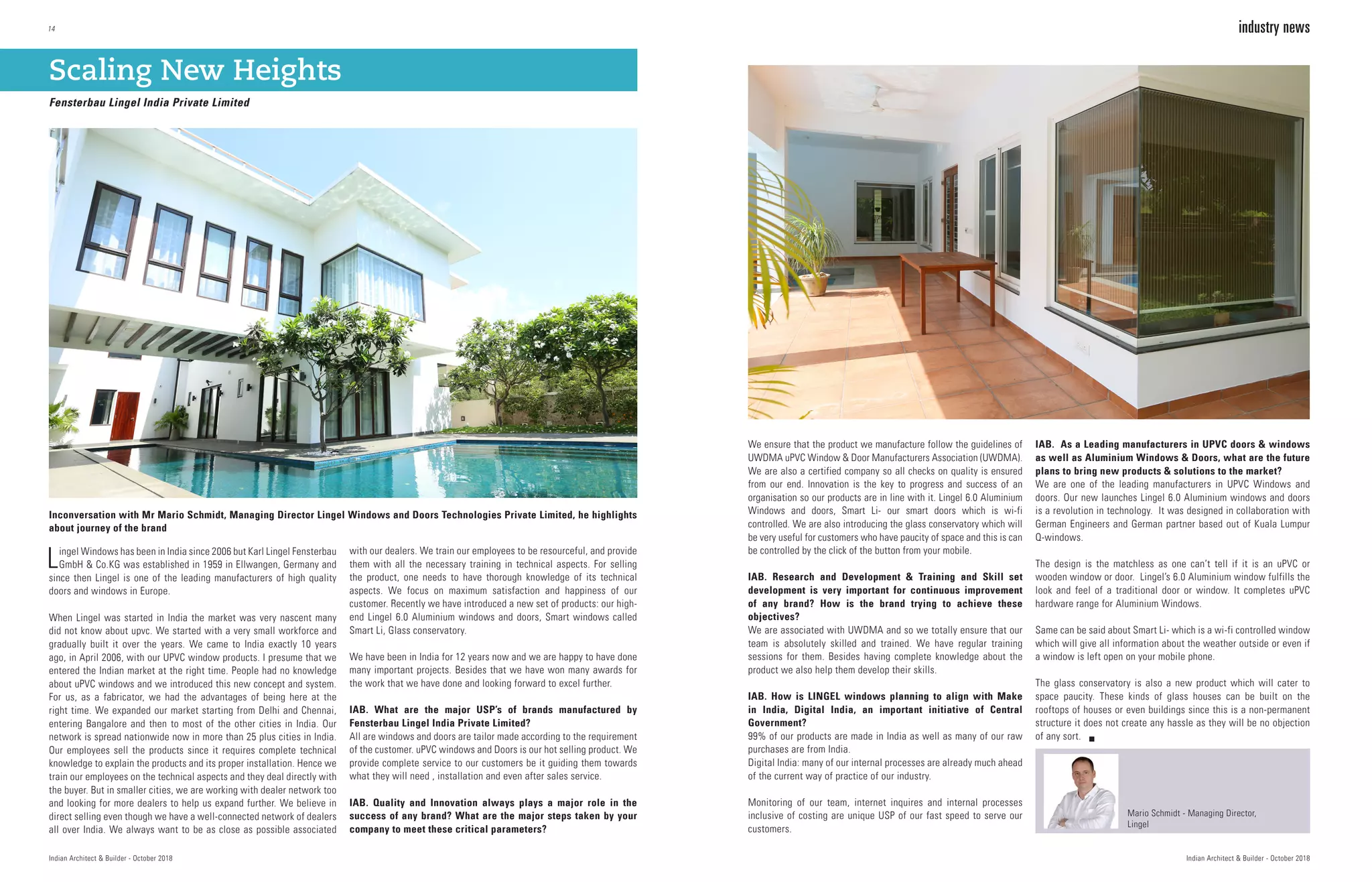 14

industry news

Scaling New Heights

Fensterbau Lingel India Private Limited

Inconversation with Mr Mario Schmidt, Managing Director Lingel Windows and Doors Technologies Private Limited, he highlights about journey of the brand

Lingel Windows has been in India since 2006 but Karl Lingel Fensterbau GmbH & Co.KG was established in 1959 in Ellwangen, Germany and since then Lingel is one of the leading manufacturers of high quality doors and windows in Europe.

When Lingel was started in India the market was very nascent many did not know about upvc. We started with a very small workforce and gradually built it over the years. We came to India exactly 10 years ago, in April 2006, with our UPVC window products. I presume that we entered the Indian market at the right time. People had no knowledge about uPVC windows and we introduced this new concept and system. For us, as a fabricator, we had the advantages of being here at the right time. We expanded our market starting from Delhi and Chennai, entering Bangalore and then to most of the other cities in India. Our network is spread nationwide now in more than 25 plus cities in India. Our employees sell the products since it requires complete technical knowledge to explain the products and its proper installation. Hence we train our employees on the technical aspects and they deal directly with the buyer. But in smaller cities, we are working with dealer network too and looking for more dealers to help us expand further. We believe in direct selling even though we have a well-connected network of dealers all over India. We always want to be as close as possible associated with our dealers. We train our employees to be resourceful, and provide them with all the necessary training in technical aspects. For selling the product, one needs to have thorough knowledge of its technical aspects. We focus on maximum satisfaction and happiness of our customer. Recently we have introduced a new set of products: our high-end Lingel 6.0 Aluminium windows and doors, Smart windows called Smart Li, Glass conservatory.

We have been in India for 12 years now and we are happy to have done many important projects. Besides that we have won many awards for the work that we have done and looking forward to excel further.

IAB. What are the major USP's of brands manufactured by Fensterbau Lingel India Private Limited?
All are windows and doors are tailor made according to the requirement of the customer. uPVC windows and Doors is our hot selling product. We provide complete service to our customers be it guiding them towards what they will need , installation and even after sales service.

IAB. Quality and Innovation always plays a major role in the success of any brand? What are the major steps taken by your company to meet these critical parameters?

We ensure that the product we manufacture follow the guidelines of UWDMA uPVC Window & Door Manufacturers Association (UWDMA). We are also a certified company so all checks on quality is ensured from our end. Innovation is the key to progress and success of an organisation so our products are in line with it. Lingel 6.0 Aluminium Windows and doors, Smart Li- our smart doors which is wi-fi controlled. We are also introducing the glass conservatory which will be very useful for customers who have paucity of space and this is can be controlled by the click of the button from your mobile.

IAB. Research and Development & Training and Skill set development is very important for continuous improvement of any brand? How is the brand trying to achieve these objectives?
We are associated with UWDMA and so we totally ensure that our team is absolutely skilled and trained. We have regular training sessions for them. Besides having complete knowledge about the product we also help them develop their skills.

IAB. How is LINGEL windows planning to align with Make in India, Digital India, an important initiative of Central Government?
99% of our products are made in India as well as many of our raw purchases are from India.
Digital India: many of our internal processes are already much ahead of the current way of practice of our industry.

Monitoring of our team, internet inquires and internal processes inclusive of costing are unique USP of our fast speed to serve our customers.

IAB. As a Leading manufacturers in UPVC doors & windows as well as Aluminium Windows & Doors, what are the future plans to bring new products & solutions to the market?
We are one of the leading manufacturers in UPVC Windows and doors. Our new launches Lingel 6.0 Aluminium windows and doors is a revolution in technology. It was designed in collaboration with German Engineers and German partner based out of Kuala Lumpur Q-windows.

The design is the matchless as one can't tell if it is an uPVC or wooden window or door. Lingel's 6.0 Aluminium window fulfills the look and feel of a traditional door or window. It completes uPVC hardware range for Aluminium Windows.

Same can be said about Smart Li- which is a wi-fi controlled window which will give all information about the weather outside or even if a window is left open on your mobile phone.

The glass conservatory is also a new product which will cater to space paucity. These kinds of glass houses can be built on the rooftops of houses or even buildings since this is a non-permanent structure it does not create any hassle as they will be no objection of any sort.

Mario Schmidt - Managing Director, Lingel

Indian Architect & Builder - October 2018

Indian Architect & Builder - October 2018